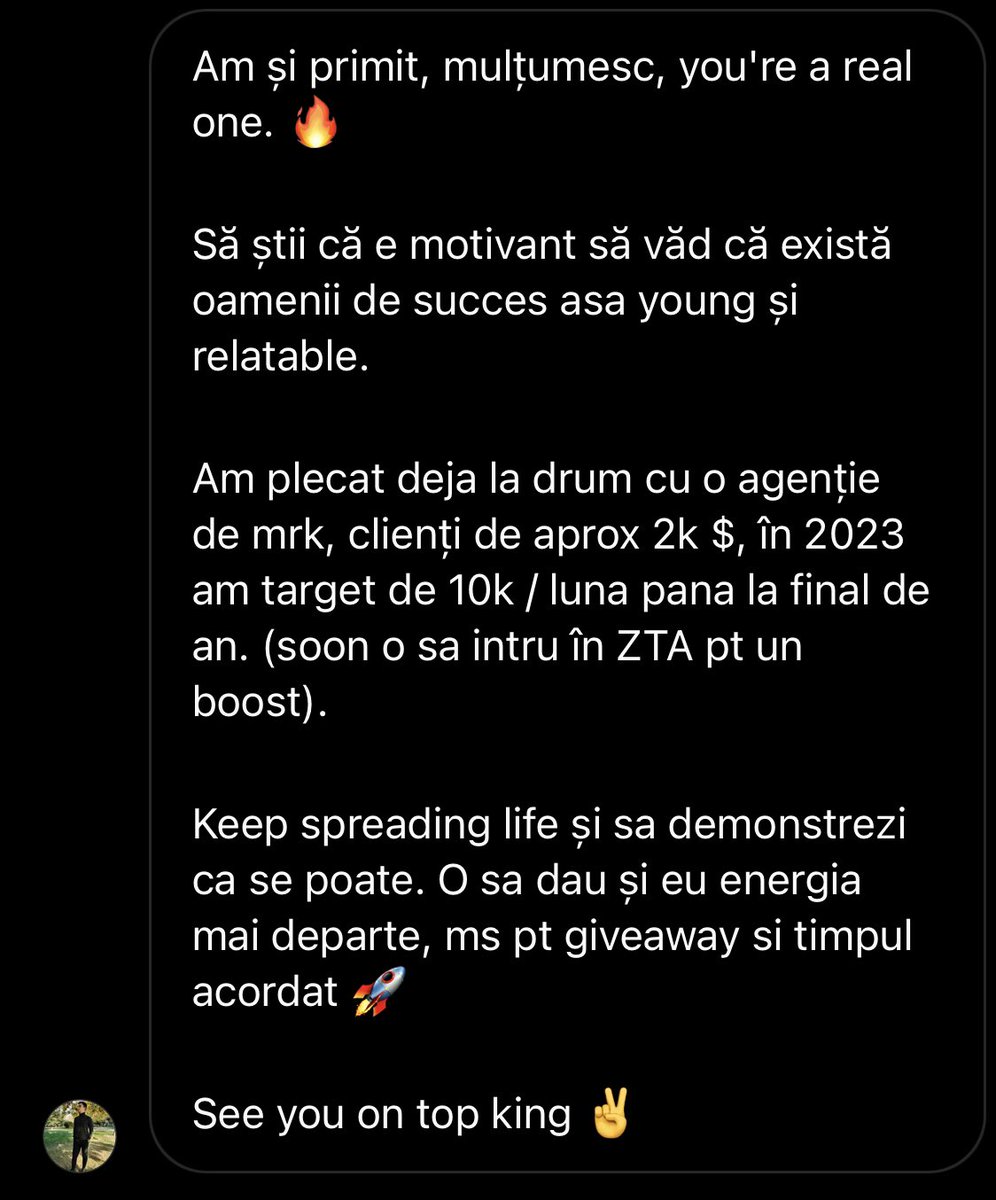 Am și primit, mulțumesc, you're a real one. 🔥

Să știi că e motivant să văd că există oamenii de succes asa young și relatable.

Am plecat deja la drum cu o agenție de mrk, clienți de aprox 2k $, în 2023 am target de 10k / luna pana la final de an. (soon o sa intru în ZTA pt un boost).

Keep spreading life și sa demonstrezi ca se poate. O sa dau și eu energia mai departe, ms pt giveaway si timpul acordat 🚀

See you on top king ✌️